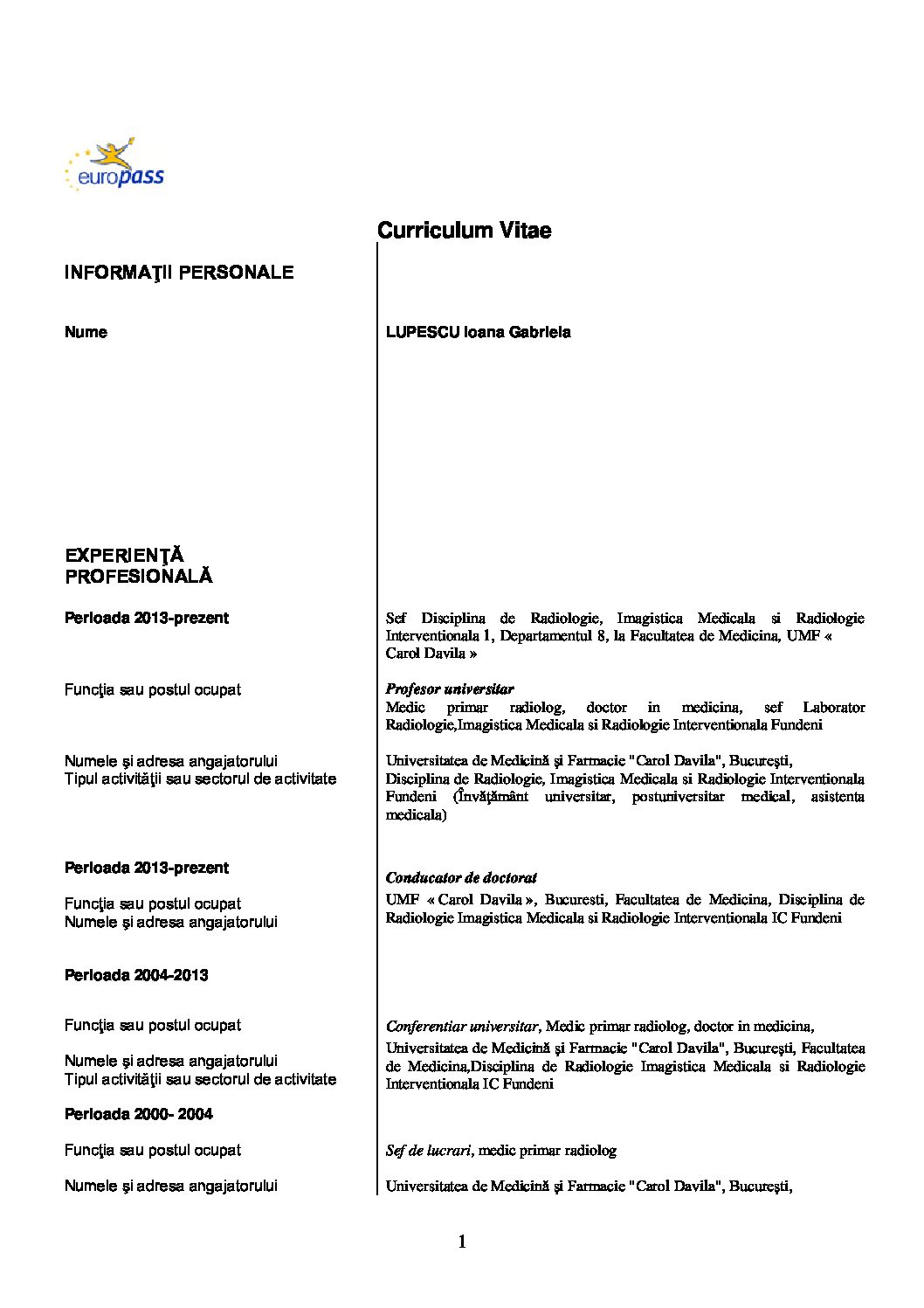 europass

Curriculum Vitae

INFORMAŢII PERSONALE

Nume

LUPESCU Ioana Gabriela

EXPERIENŢĂ PROFESIONALĂ

Perioada 2013-prezent

Sef Disciplina de Radiologie, Imagistica Medicala si Radiologie Interventionala 1, Departamentul 8, la Facultatea de Medicina, UMF « Carol Davila »

Funcţia sau postul ocupat

Profesor universitar
Medic primar radiolog, doctor in medicina, sef Laborator Radiologie,Imagistica Medicala si Radiologie Interventionala Fundeni

Numele şi adresa angajatorului
Tipul activităţii sau sectorul de activitate

Universitatea de Medicină şi Farmacie "Carol Davila", Bucureşti,
Disciplina de Radiologie, Imagistica Medicala si Radiologie Interventionala Fundeni (Învăţământ universitar, postuniversitar medical, asistenta medicala)

Perioada 2013-prezent

Funcţia sau postul ocupat
Numele şi adresa angajatorului

Conducator de doctorat
UMF « Carol Davila », Bucuresti, Facultatea de Medicina, Disciplina de Radiologie Imagistica Medicala si Radiologie Interventionala IC Fundeni

Perioada 2004-2013

Funcţia sau postul ocupat

Conferentiar universitar, Medic primar radiolog, doctor in medicina,

Numele şi adresa angajatorului
Tipul activităţii sau sectorul de activitate

Universitatea de Medicină şi Farmacie "Carol Davila", Bucureşti, Facultatea de Medicina,Disciplina de Radiologie Imagistica Medicala si Radiologie Interventionala IC Fundeni

Perioada 2000- 2004

Funcţia sau postul ocupat

Sef de lucrari, medic primar radiolog

Numele şi adresa angajatorului

Universitatea de Medicină şi Farmacie "Carol Davila", Bucureşti,

1